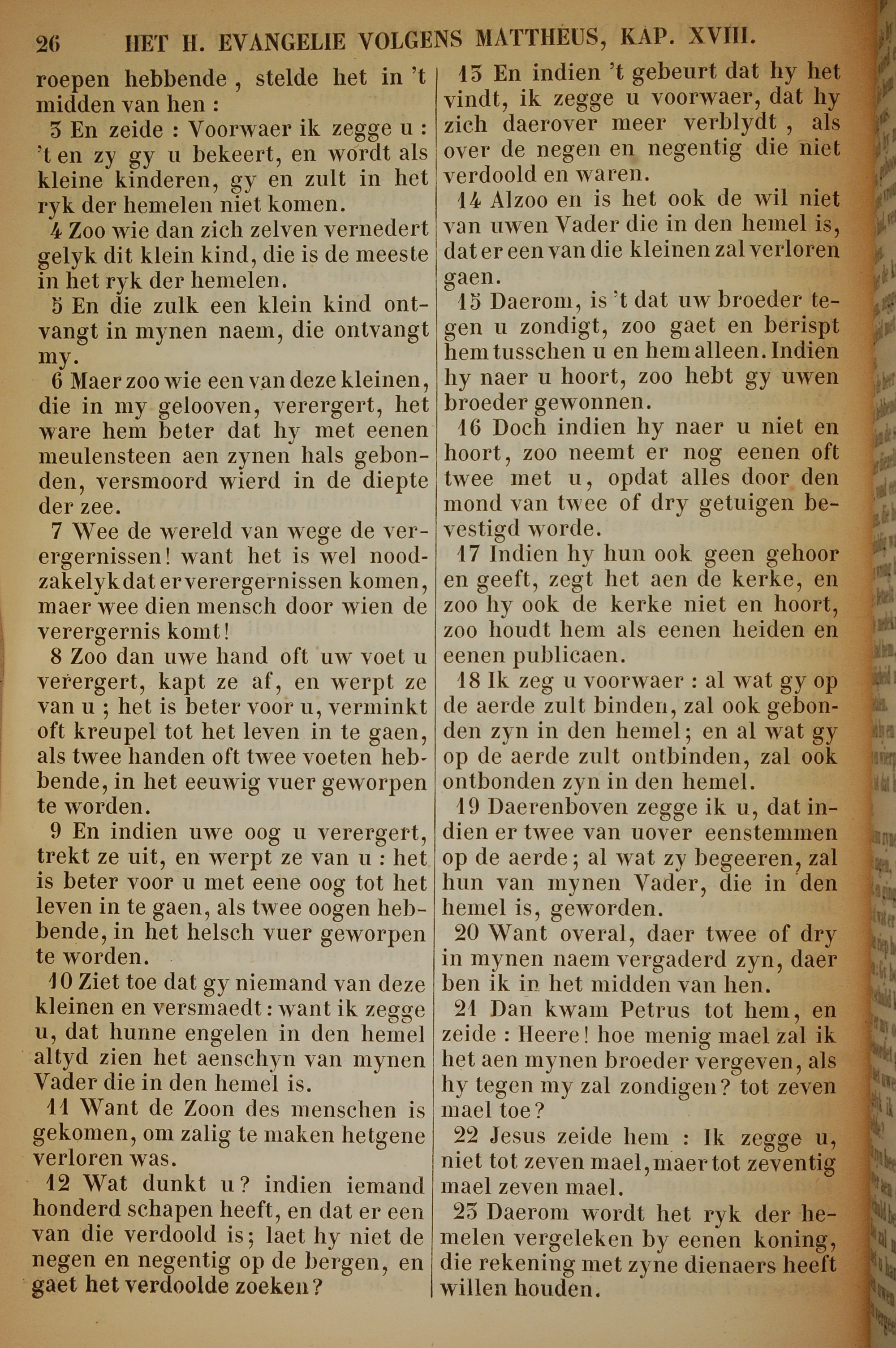 26 HET H. EVANGELIE VOLGENS MATTHEUS, KAP. XVIII.

roepen hebbende, stelde het in 't midden van hen :

3 En zeide : Voorwaer ik zegge u : 't en zy gy u bekeert, en wordt als kleine kinderen, gy en zult in het ryk der hemelen niet komen.

4 Zoo wie dan zich zelven vernedert gelyk dit klein kind, die is de meeste in het ryk der hemelen.

5 En die zulk een klein kind ontvangt in mynen naem, die ontvangt my.

6 Maer zoo wie een van deze kleinen, die in my gelooven, verergert, het ware hem beter dat hy met eenen meulensteen aen zynen hals gebonden, versmoord wierd in de diepte der zee.

7 Wee de wereld van wege de verergernissen! want het is wel noodzakelyk dat er verergernissen komen, maer wee dien mensch door wien de verergernis komt!

8 Zoo dan uwe hand oft uw voet u verergert, kapt ze af, en werpt ze van u ; het is beter voor u, verminkt oft kreupel tot het leven in te gaen, als twee handen oft twee voeten hebbende, in het eeuwig vuer geworpen te worden.

9 En indien uwe oog u verergert, trekt ze uit, en werpt ze van u : het is beter voor u met eene oog tot het leven in te gaen, als twee oogen hebbende, in het helsch vuer geworpen te worden.

10 Ziet toe dat gy niemand van deze kleinen en versmaedt : want ik zegge u, dat hunne engelen in den hemel altyd zien het aenschyn van mynen Vader die in den hemel is.

11 Want de Zoon des menschen is gekomen, om zalig te maken hetgene verloren was.

12 Wat dunkt u? indien iemand honderd schapen heeft, en dat er een van die verdoold is; laet hy niet de negen en negentig op de bergen, en gaet het verdoolde zoeken?

13 En indien 't gebeurt dat hy het vindt, ik zegge u voorwaer, dat hy zich daerover meer verblydt, als over de negen en negentig die niet verdoold en waren.

14 Alzoo en is het ook de wil niet van uwen Vader die in den hemel is, dat er een van die kleinen zal verloren gaen.

15 Daerom, is 't dat uw broeder tegen u zondigt, zoo gaet en berispt hem tusschen u en hem alleen. Indien hy naer u hoort, zoo hebt gy uwen broeder gewonnen.

16 Doch indien hy naer u niet en hoort, zoo neemt er nog eenen oft twee met u, opdat alles door den mond van twee of dry getuigen bevestigd worde.

17 Indien hy hun ook geen gehoor en geeft, zegt het aen de kerke, en zoo hy ook de kerke niet en hoort, zoo houdt hem als eenen heiden en eenen publicaen.

18 Ik zeg u voorwaer : al wat gy op de aerde zult binden, zal ook gebonden zyn in den hemel; en al wat gy op de aerde zult ontbinden, zal ook ontbonden zyn in den hemel.

19 Daerenboven zegge ik u, dat indien er twee van uover eenstemmen op de aerde; al wat zy begeeren, zal hun van mynen Vader, die in den hemel is, geworden.

20 Want overal, daer twee of dry in mynen naem vergaderd zyn, daer ben ik in het midden van hen.

21 Dan kwam Petrus tot hem, en zeide : Heere! hoe menig mael zal ik het aen mynen broeder vergeven, als hy tegen my zal zondigen? tot zeven mael toe?

22 Jesus zeide hem : Ik zegge u, niet tot zeven mael, maer tot zeventig mael zeven mael.

23 Daerom wordt het ryk der hemelen vergeleken by eenen koning, die rekening met zyne dienaers heeft willen houden.